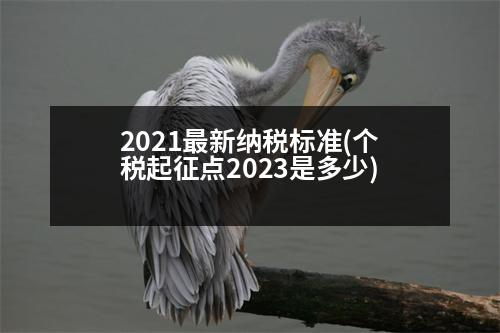 2021最新纳税标准(个税起征点2023是多少)